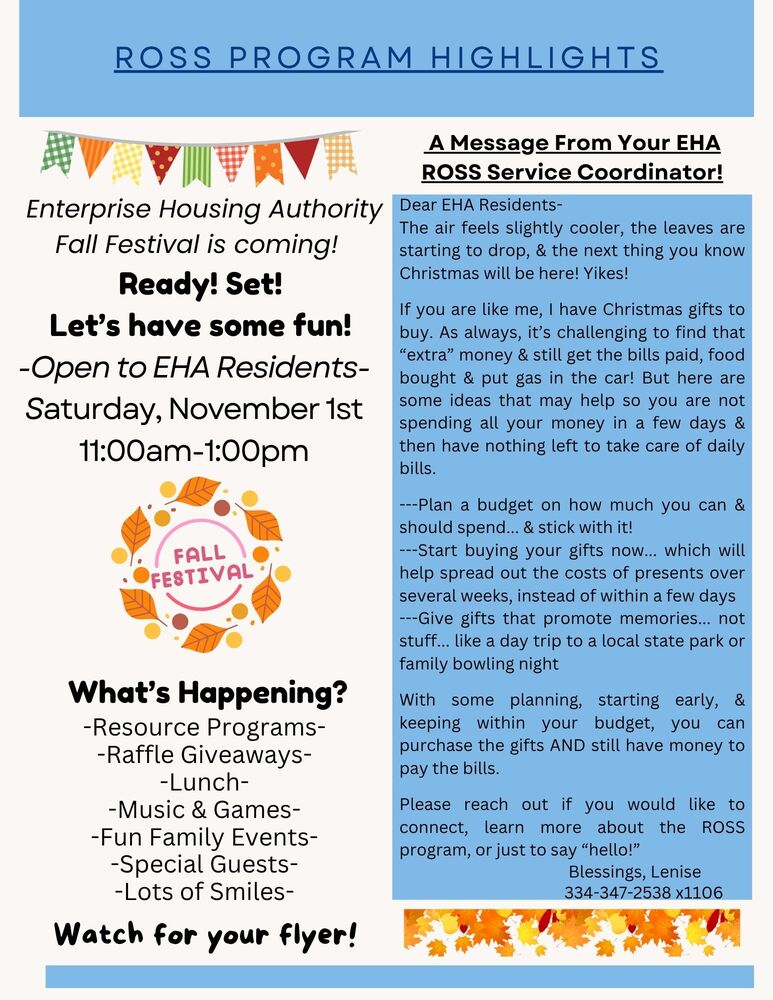 ROSS PROGRAM HIGHLIGHTS

Enterprise Housing Authority Fall Festival is coming!

Ready! Set!
Let's have some fun!

-Open to EHA Residents-
Saturday, November 1st
11:00am-1:00pm

FALL FESTIVAL

What's Happening?
-Resource Programs-
-Raffle Giveaways-
-Lunch-
-Music & Games-
-Fun Family Events-
-Special Guests-
-Lots of Smiles-

Watch for your flyer!

A Message From Your EHA ROSS Service Coordinator!

Dear EHA Residents-
The air feels slightly cooler, the leaves are starting to drop, & the next thing you know Christmas will be here! Yikes!

If you are like me, I have Christmas gifts to buy. As always, it's challenging to find that "extra" money & still get the bills paid, food bought & put gas in the car! But here are some ideas that may help so you are not spending all your money in a few days & then have nothing left to take care of daily bills.

---Plan a budget on how much you can & should spend... & stick with it!
---Start buying your gifts now... which will help spread out the costs of presents over several weeks, instead of within a few days
---Give gifts that promote memories... not stuff... like a day trip to a local state park or family bowling night

With some planning, starting early, & keeping within your budget, you can purchase the gifts AND still have money to pay the bills.

Please reach out if you would like to connect, learn more about the ROSS program, or just to say "hello!"

Blessings, Lenise
334-347-2538 x1106